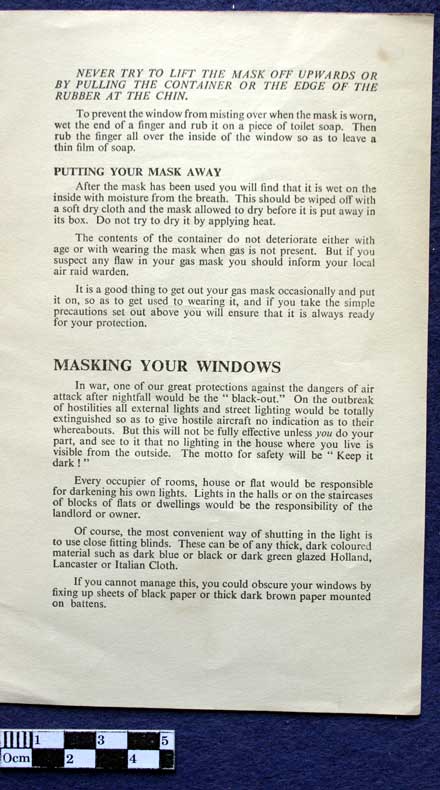 NEVER TRY TO LIFT THE MASK OFF UPWARDS OR BY PULLING THE CONTAINER OR THE EDGE OF THE RUBBER AT THE CHIN.

To prevent the window from misting over when the mask is worn, wet the end of a finger and rub it on a piece of toilet soap. Then rub the finger all over the inside of the window so as to leave a thin film of soap.

PUTTING YOUR MASK AWAY

After the mask has been used you will find that it is wet on the inside with moisture from the breath. This should be wiped off with a soft dry cloth and the mask allowed to dry before it is put away in its box. Do not try to dry it by applying heat.

The contents of the container do not deteriorate either with age or with wearing the mask when gas is not present. But if you suspect any flaw in your gas mask you should inform your local air raid warden.

It is a good thing to get out your gas mask occasionally and put it on, so as to get used to wearing it, and if you take the simple precautions set out above you will ensure that it is always ready for your protection.

MASKING YOUR WINDOWS

In war, one of our great protections against the dangers of air attack after nightfall would be the " black-out." On the outbreak of hostilities all external lights and street lighting would be totally extinguished so as to give hostile aircraft no indication as to their whereabouts. But this will not be fully effective unless you do your part, and see to it that no lighting in the house where you live is visible from the outside. The motto for safety will be " Keep it dark ! "

Every occupier of rooms, house or flat would be responsible for darkening his own lights. Lights in the halls or on the staircases of blocks of flats or dwellings would be the responsibility of the landlord or owner.

Of course, the most convenient way of shutting in the light is to use close fitting blinds. These can be of any thick, dark coloured material such as dark blue or black or dark green glazed Holland, Lancaster or Italian Cloth.

If you cannot manage this, you could obscure your windows by fixing up sheets of black paper or thick dark brown paper mounted on battens.

0cm 1 2 3 4 5